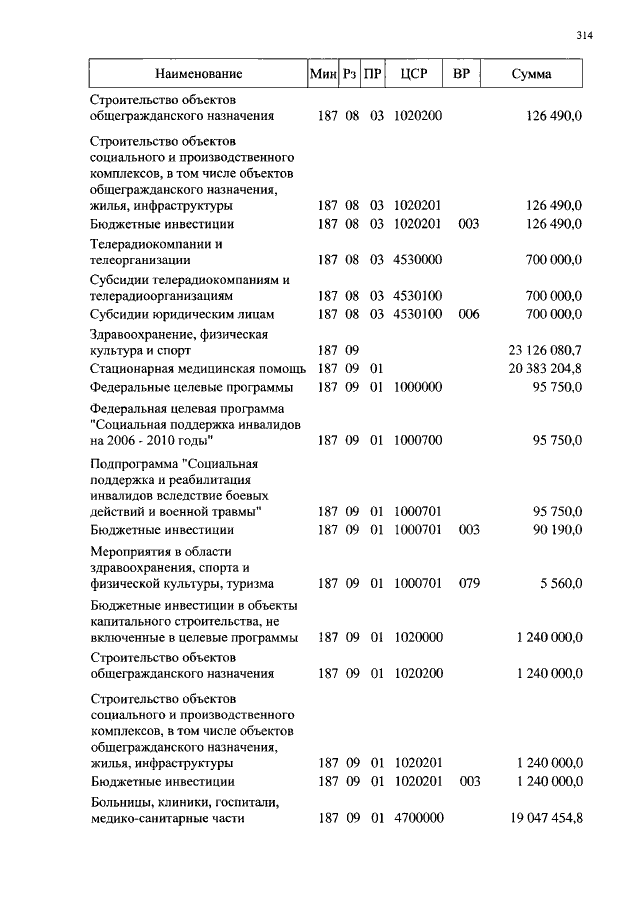 314

| Наименование | Мин | Рз | ПР | ЦСР | ВР | Сумма |
|---|---|---|---|---|---|---|
| Строительство объектов общегражданского назначения | 187 | 08 | 03 | 1020200 | | 126 490,0 |
| Строительство объектов социального и производственного комплексов, в том числе объектов общегражданского назначения, жилья, инфраструктуры | 187 | 08 | 03 | 1020201 | | 126 490,0 |
| Бюджетные инвестиции | 187 | 08 | 03 | 1020201 | 003 | 126 490,0 |
| Телерадиокомпании и телеорганизации | 187 | 08 | 03 | 4530000 | | 700 000,0 |
| Субсидии телерадиокомпаниям и телерадиоорганизациям | 187 | 08 | 03 | 4530100 | | 700 000,0 |
| Субсидии юридическим лицам | 187 | 08 | 03 | 4530100 | 006 | 700 000,0 |
| Здравоохранение, физическая культура и спорт | 187 | 09 | | | | 23 126 080,7 |
| Стационарная медицинская помощь | 187 | 09 | 01 | | | 20 383 204,8 |
| Федеральные целевые программы | 187 | 09 | 01 | 1000000 | | 95 750,0 |
| Федеральная целевая программа "Социальная поддержка инвалидов на 2006 - 2010 годы" | 187 | 09 | 01 | 1000700 | | 95 750,0 |
| Подпрограмма "Социальная поддержка и реабилитация инвалидов вследствие боевых действий и военной травмы" | 187 | 09 | 01 | 1000701 | | 95 750,0 |
| Бюджетные инвестиции | 187 | 09 | 01 | 1000701 | 003 | 90 190,0 |
| Мероприятия в области здравоохранения, спорта и физической культуры, туризма | 187 | 09 | 01 | 1000701 | 079 | 5 560,0 |
| Бюджетные инвестиции в объекты капитального строительства, не включенные в целевые программы | 187 | 09 | 01 | 1020000 | | 1 240 000,0 |
| Строительство объектов общегражданского назначения | 187 | 09 | 01 | 1020200 | | 1 240 000,0 |
| Строительство объектов социального и производственного комплексов, в том числе объектов общегражданского назначения, жилья, инфраструктуры | 187 | 09 | 01 | 1020201 | | 1 240 000,0 |
| Бюджетные инвестиции | 187 | 09 | 01 | 1020201 | 003 | 1 240 000,0 |
| Больницы, клиники, госпитали, медико-санитарные части | 187 | 09 | 01 | 4700000 | | 19 047 454,8 |